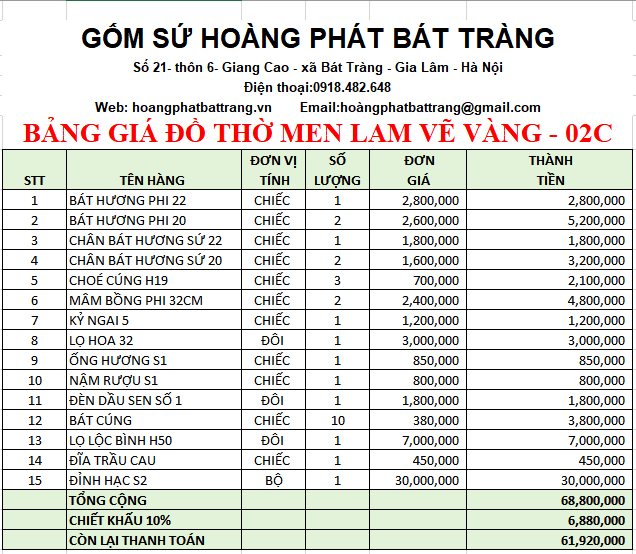 GỐM SỨ HOÀNG PHÁT BÁT TRÀNG
Số 21- thôn 6- Giang Cao - xã Bát Tràng - Gia Lâm - Hà Nội
Điện thoại:0918.482.648
Web: hoangphatbattrang.vn Email:hoàngphatbattrang@gmail.com
BẢNG GIÁ ĐỒ THỜ MEN LAM VẼ VÀNG - 02C

| STT | TÊN HÀNG | ĐƠN VỊ TÍNH | SỐ LƯỢNG | ĐƠN GIÁ | THÀNH TIỀN |
|---|---|---|---|---|---|
| 1 | BÁT HƯƠNG PHI 22 | CHIẾC | 1 | 2,800,000 | 2,800,000 |
| 2 | BÁT HƯƠNG PHI 20 | CHIẾC | 2 | 2,600,000 | 5,200,000 |
| 3 | CHÂN BÁT HƯƠNG SỨ 22 | CHIẾC | 1 | 1,800,000 | 1,800,000 |
| 4 | CHÂN BÁT HƯƠNG SỨ 20 | CHIẾC | 2 | 1,600,000 | 3,200,000 |
| 5 | CHOÉ CÚNG H19 | CHIẾC | 3 | 700,000 | 2,100,000 |
| 6 | MÂM BỒNG PHI 32CM | CHIẾC | 2 | 2,400,000 | 4,800,000 |
| 7 | KỶ NGAI 5 | CHIẾC | 1 | 1,200,000 | 1,200,000 |
| 8 | LỌ HOA 32 | ĐÔI | 1 | 3,000,000 | 3,000,000 |
| 9 | ỐNG HƯƠNG S1 | CHIẾC | 1 | 850,000 | 850,000 |
| 10 | NẬM RƯỢU S1 | CHIẾC | 1 | 800,000 | 800,000 |
| 11 | ĐÈN DẦU SEN SỐ 1 | ĐÔI | 1 | 1,800,000 | 1,800,000 |
| 12 | BÁT CÚNG | CHIẾC | 10 | 380,000 | 3,800,000 |
| 13 | LỌ LỘC BÌNH H50 | ĐÔI | 1 | 7,000,000 | 7,000,000 |
| 14 | ĐĨA TRẦU CAU | CHIẾC | 1 | 450,000 | 450,000 |
| 15 | ĐỈNH HẠC S2 | BỘ | 1 | 30,000,000 | 30,000,000 |
| | TỔNG CỘNG | | | | 68,800,000 |
| | CHIẾT KHẤU 10% | | | | 6,880,000 |
| | CÒN LẠI THANH TOÁN | | | | 61,920,000 |